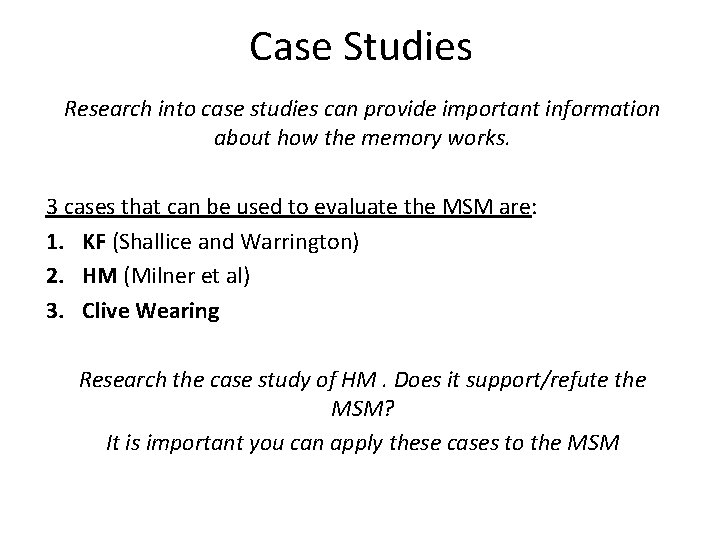 Case Studies

Research into case studies can provide important information about how the memory works.

3 cases that can be used to evaluate the MSM are:

1. KF (Shallice and Warrington)
2. HM (Milner et al)
3. Clive Wearing

Research the case study of HM . Does it support/refute the MSM?

It is important you can apply these cases to the MSM